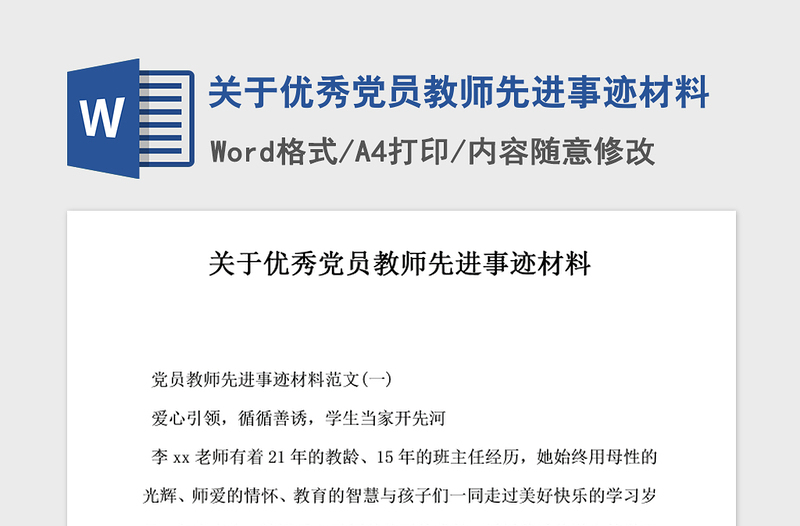 W

关于优秀党员教师先进事迹材料

Word格式/A4打印/内容随意修改

关于优秀党员教师先进事迹材料

党员教师先进事迹材料范文(一)

爱心引领，循循善诱，学生当家开先河

李 xx 老师有着 21 年的教龄、15 年的班主任经历，她始终用母性的光辉、师爱的情怀、教育的智慧与孩子们一同走过美好快乐的学习岁